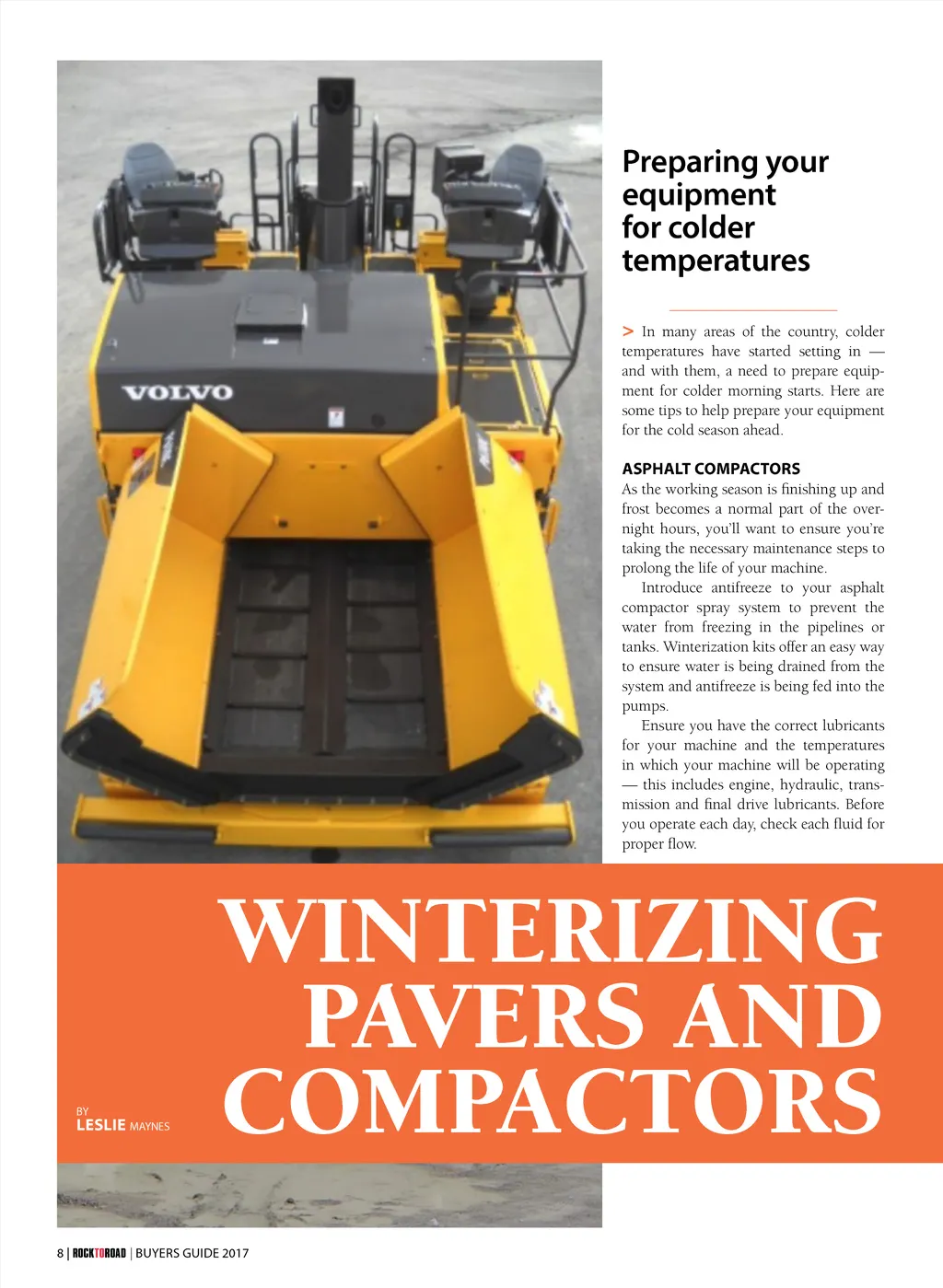 VOLVO

Preparing your equipment for colder temperatures

> In many areas of the country, colder temperatures have started setting in — and with them, a need to prepare equipment for colder morning starts. Here are some tips to help prepare your equipment for the cold season ahead.

ASPHALT COMPACTORS
As the working season is finishing up and frost becomes a normal part of the overnight hours, you'll want to ensure you're taking the necessary maintenance steps to prolong the life of your machine.

Introduce antifreeze to your asphalt compactor spray system to prevent the water from freezing in the pipelines or tanks. Winterization kits offer an easy way to ensure water is being drained from the system and antifreeze is being fed into the pumps.

Ensure you have the correct lubricants for your machine and the temperatures in which your machine will be operating — this includes engine, hydraulic, transmission and final drive lubricants. Before you operate each day, check each fluid for proper flow.

WINTERIZING PAVERS AND COMPACTORS

BY
LESLIE MAYNES

8 | ROCKTOROAD | BUYERS GUIDE 2017